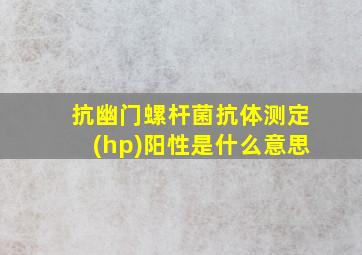 抗幽门螺杆菌抗体测定(hp)阳性是什么意思